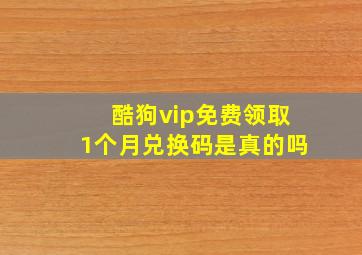 酷狗vip免费领取
1个月兑换码是真的吗